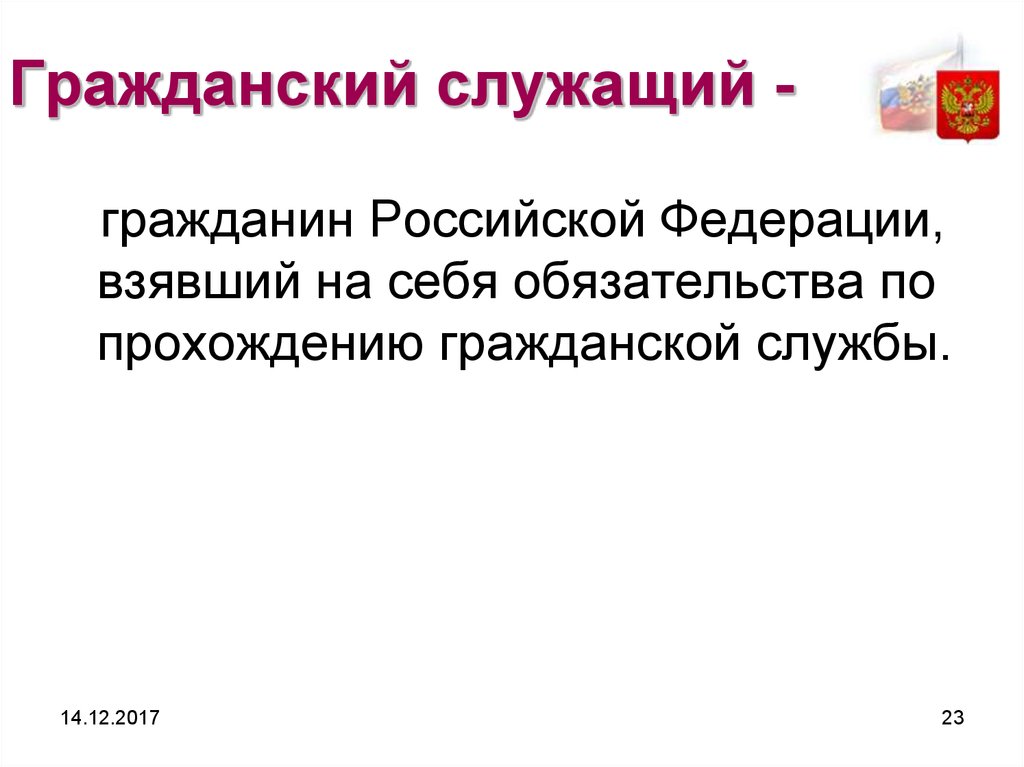 Гражданский служащий -

гражданин Российской Федерации, взявший на себя обязательства по прохождению гражданской службы.

14.12.2017

23